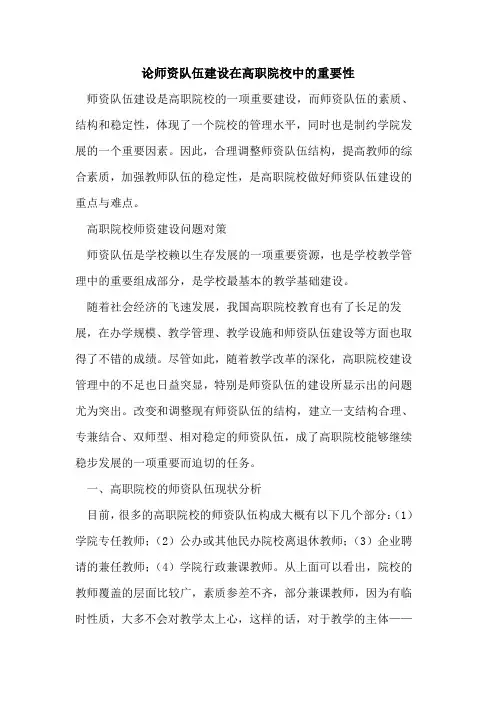 论师资队伍建设在高职院校中的重要性

师资队伍建设是高职院校的一项重要建设，而师资队伍的素质、结构和稳定性，体现了一个院校的管理水平，同时也是制约学院发展的一个重要因素。因此，合理调整师资队伍结构，提高教师的综合素质，加强教师队伍的稳定性，是高职院校做好师资队伍建设的重点与难点。

高职院校师资建设问题对策

师资队伍是学校赖以生存发展的一项重要资源，也是学校教学管理中的重要组成部分，是学校最基本的教学基础建设。

随着社会经济的飞速发展，我国高职院校教育也有了长足的发展，在办学规模、教学管理、教学设施和师资队伍建设等方面也取得了不错的成绩。尽管如此，随着教学改革的深化，高职院校建设管理中的不足也日益突显，特别是师资队伍的建设所显示出的问题尤为突出。改变和调整现有师资队伍的结构，建立一支结构合理、专兼结合、双师型、相对稳定的师资队伍，成了高职院校能够继续稳步发展的一项重要而迫切的任务。

一、高职院校的师资队伍现状分析

目前，很多的高职院校的师资队伍构成大概有以下几个部分：（1）学院专任教师；（2）公办或其他民办院校离退休教师；（3）企业聘请的兼任教师；（4）学院行政兼课教师。从上面可以看出，院校的教师覆盖的层面比较广，素质参差不齐，部分兼课教师，因为有临时性质，大多不会对教学太上心，这样的话，对于教学的主体——